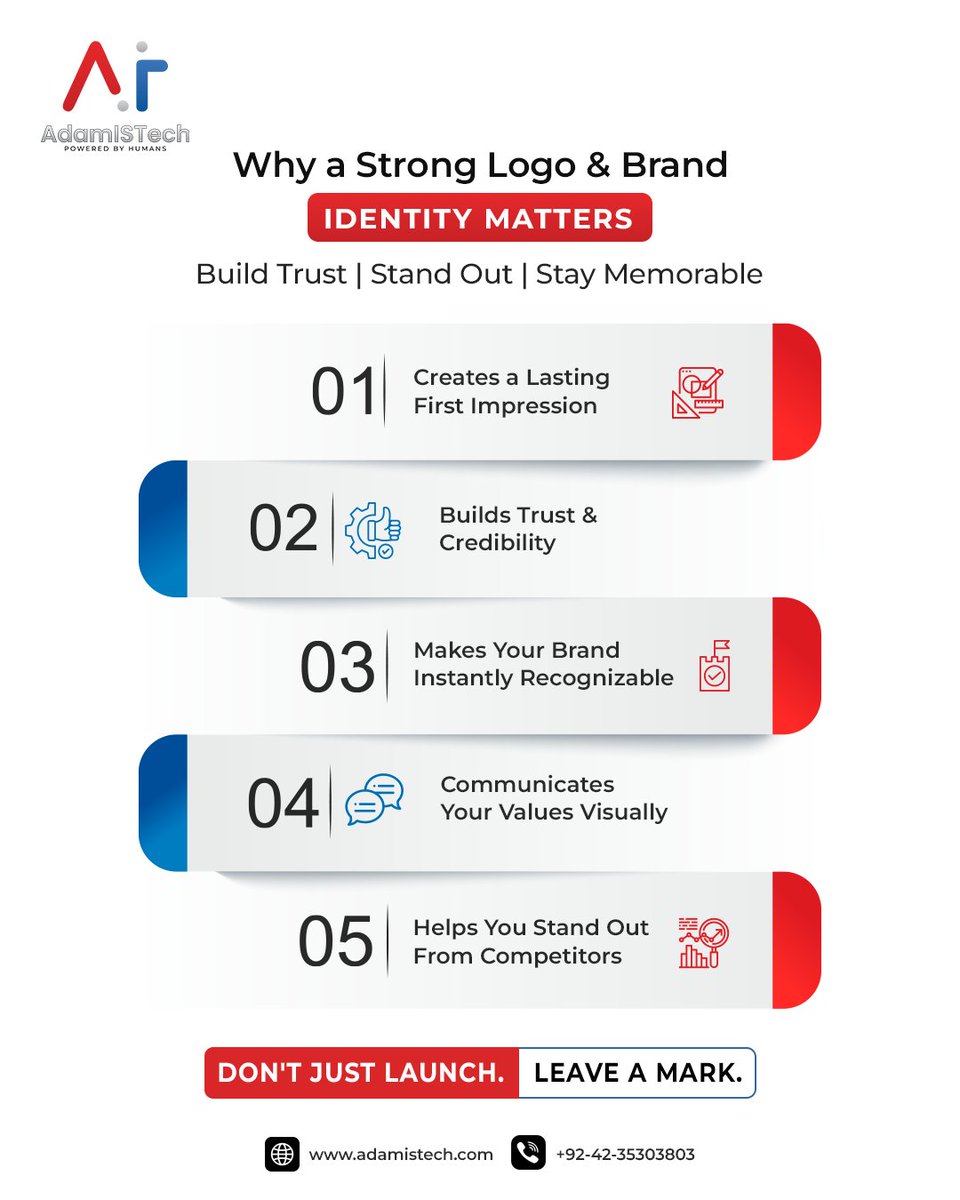 AdamISTech
POWERED BY HUMANS

Why a Strong Logo & Brand
IDENTITY MATTERS
Build Trust | Stand Out | Stay Memorable

01 Creates a Lasting First Impression

02 Builds Trust & Credibility

03 Makes Your Brand Instantly Recognizable

04 Communicates Your Values Visually

05 Helps You Stand Out From Competitors

DON'T JUST LAUNCH. LEAVE A MARK.

www.adamistech.com +92-42-35303803